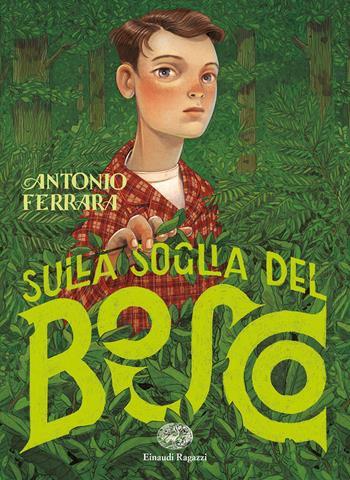 ANTONIO FERRARA

SULLA SOGLIA DEL BOSCO

Einaudi Ragazzi